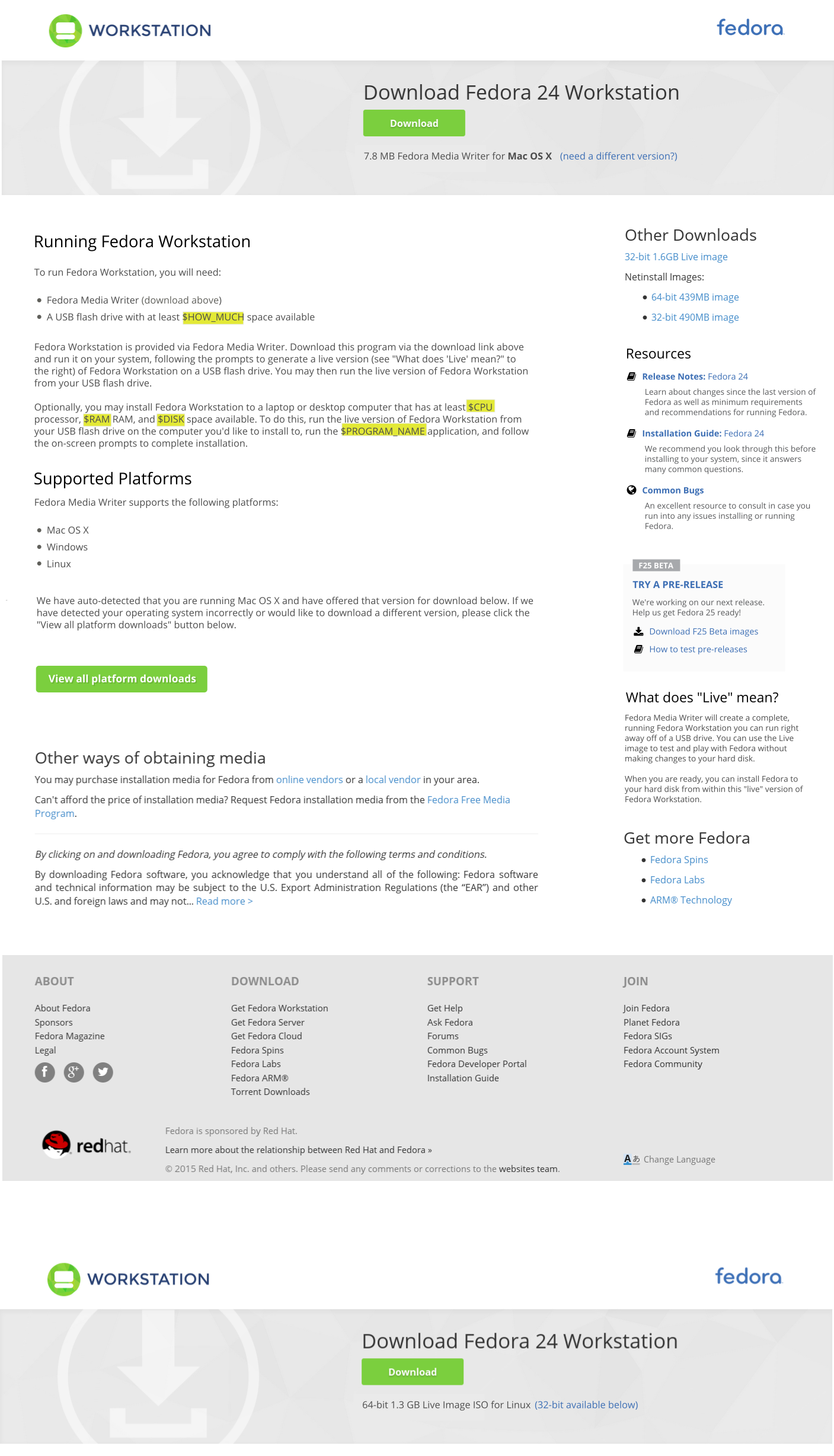 WORKSTATION

fedora

Download Fedora 24 Workstation

Download

7.8 MB Fedora Media Writer for Mac OS X (need a different version?)

Running Fedora Workstation

To run Fedora Workstation, you will need:

- Fedora Media Writer (download above)
- A USB flash drive with at least $HOW_MUCH space available

Fedora Workstation is provided via Fedora Media Writer. Download this program via the download link above and run it on your system, following the prompts to generate a live version (see "What does 'Live' mean?" to the right) of Fedora Workstation on a USB flash drive. You may then run the live version of Fedora Workstation from your USB flash drive.

Optionally, you may install Fedora Workstation to a laptop or desktop computer that has at least $CPU processor, $RAM RAM, and $DISK space available. To do this, run the live version of Fedora Workstation from your USB flash drive on the computer you'd like to install to, run the $PROGRAM_NAME application, and follow the on-screen prompts to complete installation.

Supported Platforms

Fedora Media Writer supports the following platforms:

- Mac OS X
- Windows
- Linux

We have auto-detected that you are running Mac OS X and have offered that version for download below. If we have detected your operating system incorrectly or would like to download a different version, please click the "View all platform downloads" button below.

View all platform downloads

Other ways of obtaining media

You may purchase installation media for Fedora from online vendors or a local vendor in your area.

Can't afford the price of installation media? Request Fedora installation media from the Fedora Free Media Program.

By clicking on and downloading Fedora, you agree to comply with the following terms and conditions.

By downloading Fedora software, you acknowledge that you understand all of the following: Fedora software and technical information may be subject to the U.S. Export Administration Regulations (the "EAR") and other U.S. and foreign laws and may not... Read more >

Other Downloads

32-bit 1.6GB Live image

Netinstall Images:

- 64-bit 439MB image
- 32-bit 490MB image

Resources

Release Notes: Fedora 24
Learn about changes since the last version of Fedora as well as minimum requirements and recommendations for running Fedora.

Installation Guide: Fedora 24
We recommend you look through this before installing to your system, since it answers many common questions.

Common Bugs
An excellent resource to consult in case you run into any issues installing or running Fedora.

F25 BETA

TRY A PRE-RELEASE

We're working on our next release. Help us get Fedora 25 ready!

Download F25 Beta images

How to test pre-releases

What does "Live" mean?

Fedora Media Writer will create a complete, running Fedora Workstation you can run right away off of a USB drive. You can use the Live image to test and play with Fedora without making changes to your hard disk.

When you are ready, you can install Fedora to your hard disk from within this "live" version of Fedora Workstation.

Get more Fedora

- Fedora Spins
- Fedora Labs
- ARM® Technology

ABOUT
About Fedora
Sponsors
Fedora Magazine
Legal

DOWNLOAD
Get Fedora Workstation
Get Fedora Server
Get Fedora Cloud
Fedora Spins
Fedora Labs
Fedora ARM®
Torrent Downloads

SUPPORT
Get Help
Ask Fedora
Forums
Common Bugs
Fedora Developer Portal
Installation Guide

JOIN
Join Fedora
Planet Fedora
Fedora SIGs
Fedora Account System
Fedora Community

redhat.

Fedora is sponsored by Red Hat.

Learn more about the relationship between Red Hat and Fedora »

© 2015 Red Hat, Inc. and others. Please send any comments or corrections to the websites team.

Change Language

WORKSTATION

fedora

Download Fedora 24 Workstation

Download

64-bit 1.3 GB Live Image ISO for Linux (32-bit available below)